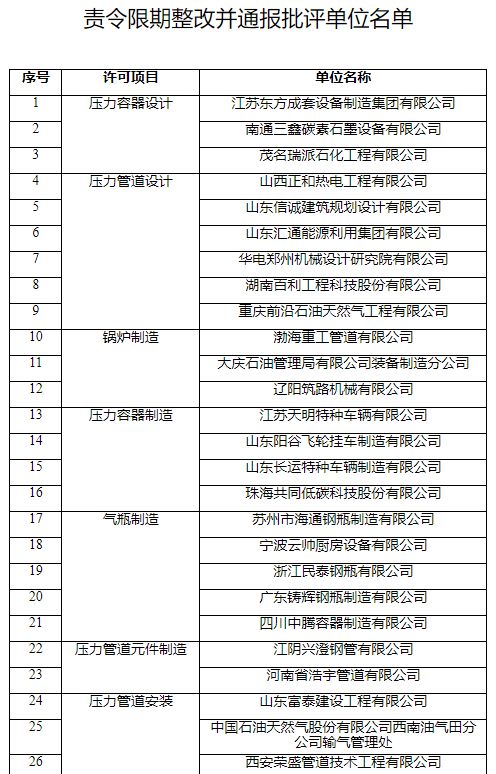 责令限期整改并通报批评单位名单

| 序号 | 许可项目 | 单位名称 |
|---|---|---|
| 1 | 压力容器设计 | 江苏东方成套设备制造集团有限公司 |
| 2 | | 南通三鑫碳素石墨设备有限公司 |
| 3 | | 茂名瑞派石化工程有限公司 |
| 4 | 压力管道设计 | 山西正和热电工程有限公司 |
| 5 | | 山东信诚建筑规划设计有限公司 |
| 6 | | 山东汇通能源利用集团有限公司 |
| 7 | | 华电郑州机械设计研究院有限公司 |
| 8 | | 湖南百利工程科技股份有限公司 |
| 9 | | 重庆前沿石油天然气工程有限公司 |
| 10 | 锅炉制造 | 渤海重工管道有限公司 |
| 11 | | 大庆石油管理局有限公司装备制造分公司 |
| 12 | | 辽阳筑路机械有限公司 |
| 13 | 压力容器制造 | 江苏天明特种车辆有限公司 |
| 14 | | 山东阳谷飞轮挂车制造有限公司 |
| 15 | | 山东长运特种车辆制造有限公司 |
| 16 | | 珠海共同低碳科技股份有限公司 |
| 17 | 气瓶制造 | 苏州市海通钢瓶制造有限公司 |
| 18 | | 宁波云帅厨房设备有限公司 |
| 19 | | 浙江民泰钢瓶有限公司 |
| 20 | | 广东铸辉钢瓶制造有限公司 |
| 21 | | 四川中腾容器制造有限公司 |
| 22 | 压力管道元件制造 | 江阴兴澄钢管有限公司 |
| 23 | | 河南省浩宇管道有限公司 |
| 24 | 压力管道安装 | 山东富泰建设工程有限公司 |
| 25 | | 中国石油天然气股份有限公司西南油气田分公司输气管理处 |
| 26 | | 西安荣盛管道技术工程有限公司 |